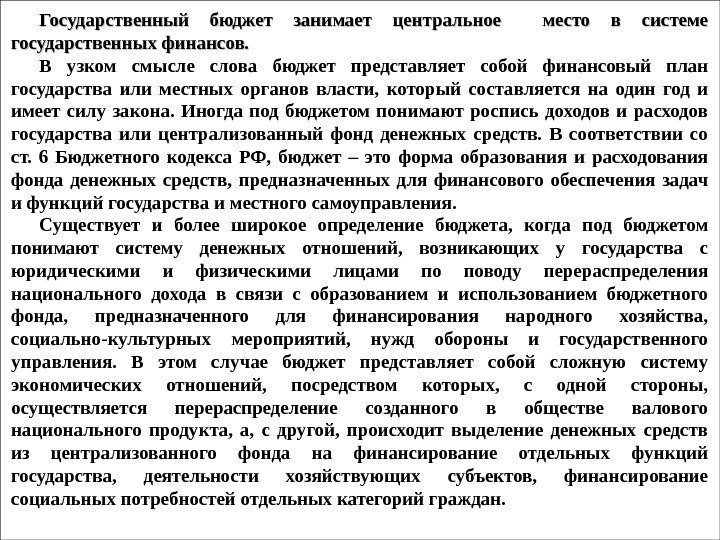 Государственный бюджет занимает центральное место в системе государственных финансов.

В узком смысле слова бюджет представляет собой финансовый план государства или местных органов власти, который составляется на один год и имеет силу закона. Иногда под бюджетом понимают роспись доходов и расходов государства или централизованный фонд денежных средств. В соответствии со ст. 6 Бюджетного кодекса РФ, бюджет – это форма образования и расходования фонда денежных средств, предназначенных для финансового обеспечения задач и функций государства и местного самоуправления.

Существует и более широкое определение бюджета, когда под бюджетом понимают систему денежных отношений, возникающих у государства с юридическими и физическими лицами по поводу перераспределения национального дохода в связи с образованием и использованием бюджетного фонда, предназначенного для финансирования народного хозяйства, социально-культурных мероприятий, нужд обороны и государственного управления. В этом случае бюджет представляет собой сложную систему экономических отношений, посредством которых, с одной стороны, осуществляется перераспределение созданного в обществе валового национального продукта, а, с другой, происходит выделение денежных средств из централизованного фонда на финансирование отдельных функций государства, деятельности хозяйствующих субъектов, финансирование социальных потребностей отдельных категорий граждан.